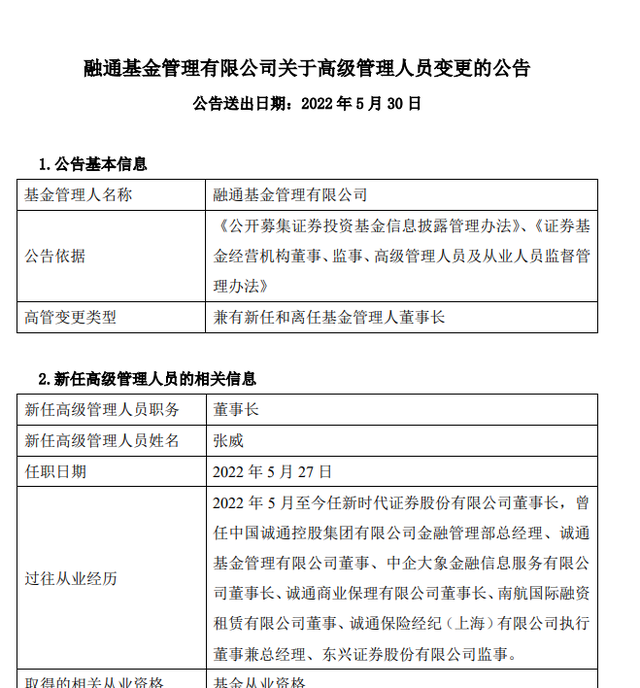 融通基金管理有限公司关于高级管理人员变更的公告

公告送出日期：2022 年 5 月 30 日

1. 公告基本信息

| 基金管理人名称 | 融通基金管理有限公司 |
|---|---|
| 公告依据 | 《公开募集证券投资基金信息披露管理办法》、《证券基金经营机构董事、监事、高级管理人员及从业人员监督管理办法》 |
| 高管变更类型 | 兼有新任和离任基金管理人董事长 |

2. 新任高级管理人员的相关信息

| 新任高级管理人员职务 | 董事长 |
|---|---|
| 新任高级管理人员姓名 | 张威 |
| 任职日期 | 2022 年 5 月 27 日 |
| 过往从业经历 | 2022 年 5 月至今任新时代证券股份有限公司董事长，曾任中国诚通控股集团有限公司金融管理部总经理、诚通基金管理有限公司董事、中企大象金融信息服务有限公司董事长、诚通商业保理有限公司董事长、南航国际融资租赁有限公司董事、诚通保险经纪（上海）有限公司执行董事兼总经理、东兴证券股份有限公司监事。 |
| 取得的相关从业资格 | 基金从业资格 |